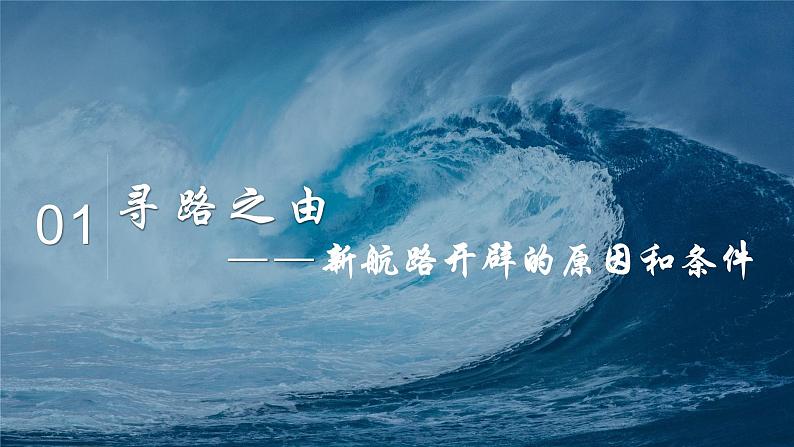 01 寻路之由

——新航路开辟的原因和条件